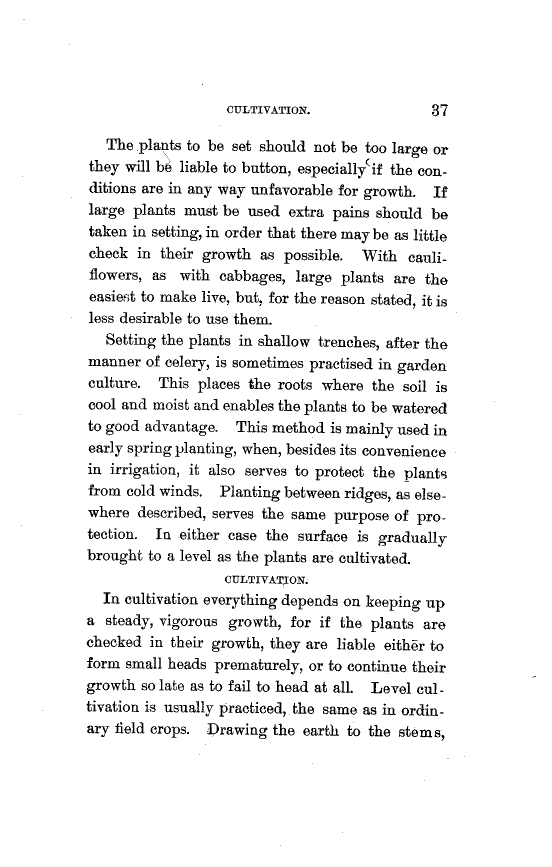 CULTIVATION. 37

The plants to be set should not be too large or they will be liable to button, especially if the conditions are in any way unfavorable for growth. If large plants must be used extra pains should be taken in setting, in order that there may be as little check in their growth as possible. With cauliflowers, as with cabbages, large plants are the easiest to make live, but, for the reason stated, it is less desirable to use them.

Setting the plants in shallow trenches, after the manner of celery, is sometimes practised in garden culture. This places the roots where the soil is cool and moist and enables the plants to be watered to good advantage. This method is mainly used in early spring planting, when, besides its convenience in irrigation, it also serves to protect the plants from cold winds. Planting between ridges, as elsewhere described, serves the same purpose of protection. In either case the surface is gradually brought to a level as the plants are cultivated.

CULTIVATION.

In cultivation everything depends on keeping up a steady, vigorous growth, for if the plants are checked in their growth, they are liable either to form small heads prematurely, or to continue their growth so late as to fail to head at all. Level cultivation is usually practiced, the same as in ordinary field crops. Drawing the earth to the stems,